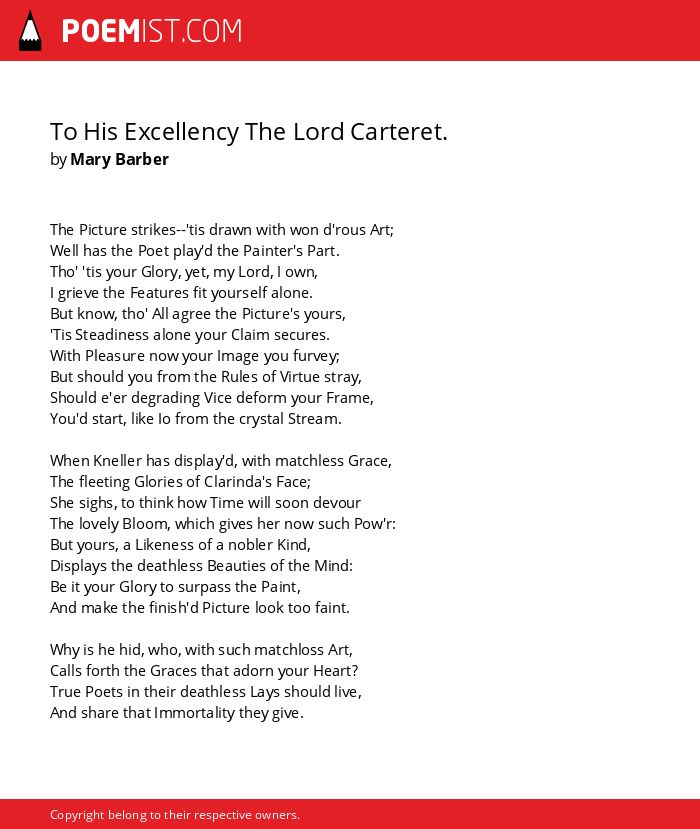 POEMIST.COM

To His Excellency The Lord Carteret.
by Mary Barber

The Picture strikes--'tis drawn with won d'rous Art;
Well has the Poet play'd the Painter's Part.
Tho' 'tis your Glory, yet, my Lord, I own,
I grieve the Features fit yourself alone.
But know, tho' All agree the Picture's yours,
'Tis Steadiness alone your Claim secures.
With Pleasure now your Image you furvey;
But should you from the Rules of Virtue stray,
Should e'er degrading Vice deform your Frame,
You'd start, like Io from the crystal Stream.

When Kneller has display'd, with matchless Grace,
The fleeting Glories of Clarinda's Face;
She sighs, to think how Time will soon devour
The lovely Bloom, which gives her now such Pow'r:
But yours, a Likeness of a nobler Kind,
Displays the deathless Beauties of the Mind:
Be it your Glory to surpass the Paint,
And make the finish'd Picture look too faint.

Why is he hid, who, with such matchloss Art,
Calls forth the Graces that adorn your Heart?
True Poets in their deathless Lays should live,
And share that Immortality they give.

Copyright belong to their respective owners.